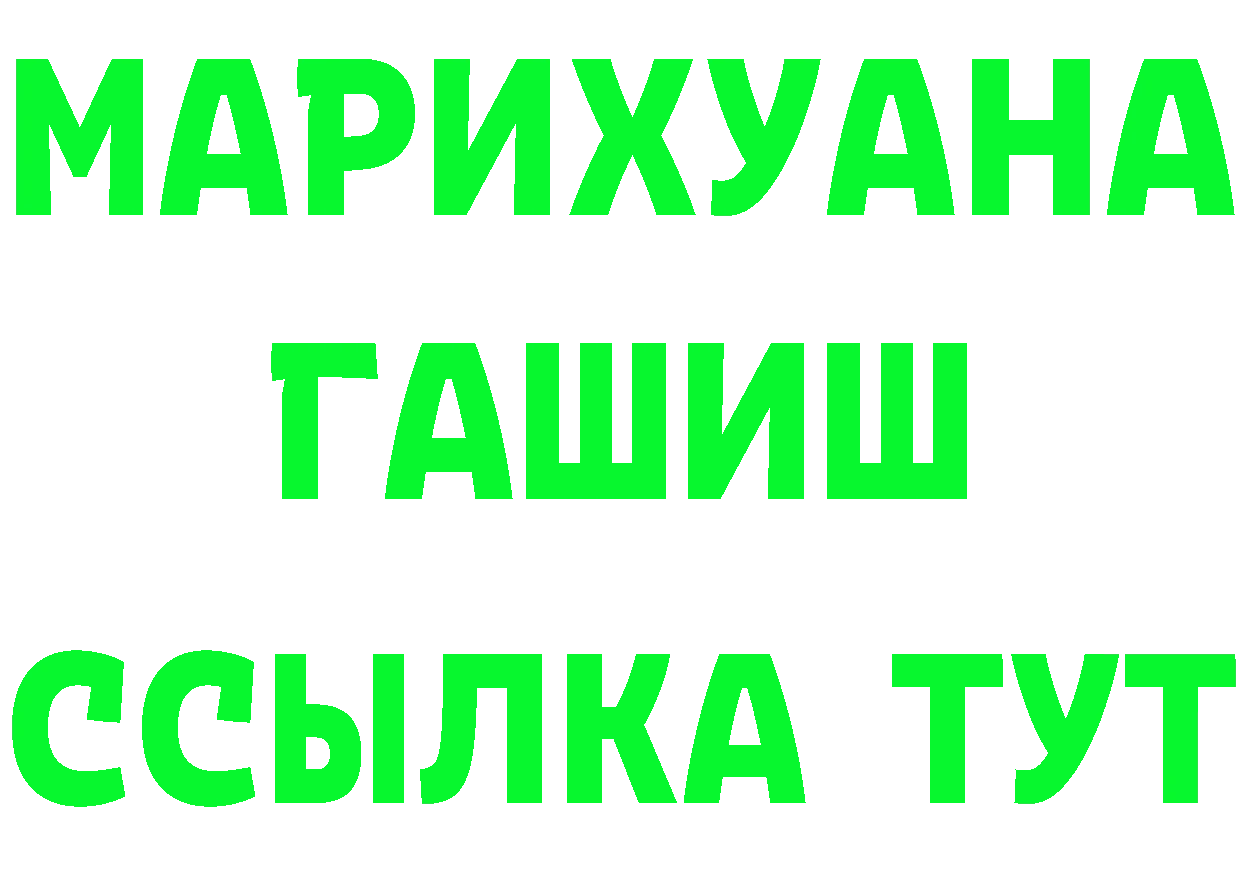 МАРИХУАНА
ГАШИШ
ССЫЛКА ТУТ